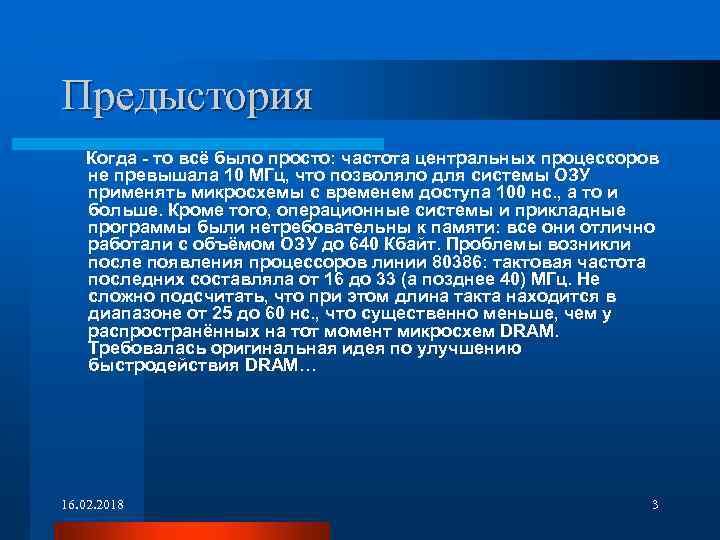 Предыстория

Когда - то всё было просто: частота центральных процессоров не превышала 10 МГц, что позволяло для системы ОЗУ применять микросхемы с временем доступа 100 нс., а то и больше. Кроме того, операционные системы и прикладные программы были нетребовательны к памяти: все они отлично работали с объёмом ОЗУ до 640 Кбайт. Проблемы возникли после появления процессоров линии 80386: тактовая частота последних составляла от 16 до 33 (а позднее 40) МГц. Не сложно подсчитать, что при этом длина такта находится в диапазоне от 25 до 60 нс., что существенно меньше, чем у распространённых на тот момент микросхем DRAM. Требовалась оригинальная идея по улучшению быстродействия DRAM…

16.02.2018

3